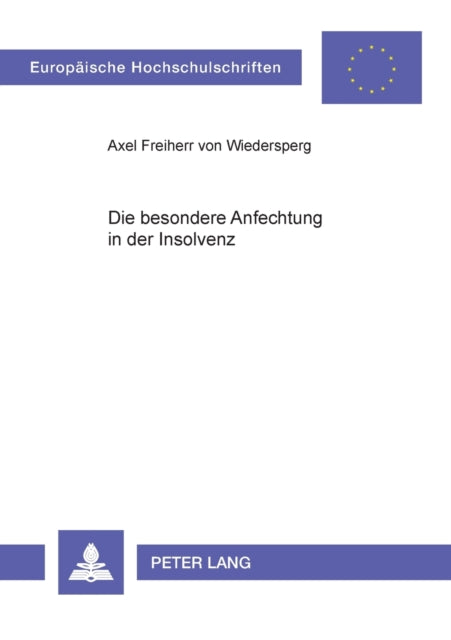 Europäische Hochschulschriften

Axel Freiherr von Wiedersperg

Die besondere Anfechtung in der Insolvenz

PETER LANG